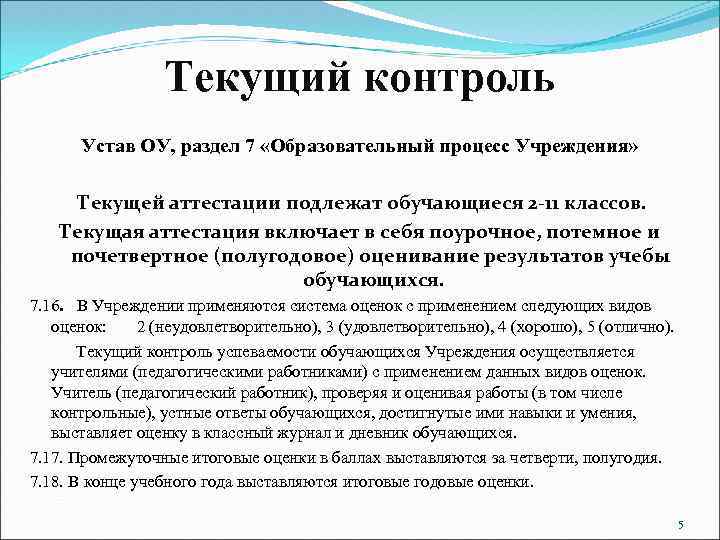 Текущий контроль

Устав ОУ, раздел 7 «Образовательный процесс Учреждения»

Текущей аттестации подлежат обучающиеся 2-11 классов.

Текущая аттестация включает в себя поурочное, потемное и почетвертное (полугодовое) оценивание результатов учебы обучающихся.

7.16. В Учреждении применяются система оценок с применением следующих видов оценок: 2 (неудовлетворительно), 3 (удовлетворительно), 4 (хорошо), 5 (отлично).

Текущий контроль успеваемости обучающихся Учреждения осуществляется учителями (педагогическими работниками) с применением данных видов оценок. Учитель (педагогический работник), проверяя и оценивая работы (в том числе контрольные), устные ответы обучающихся, достигнутые ими навыки и умения, выставляет оценку в классный журнал и дневник обучающихся.

7.17. Промежуточные итоговые оценки в баллах выставляются за четверти, полугодия.

7.18. В конце учебного года выставляются итоговые годовые оценки.

5